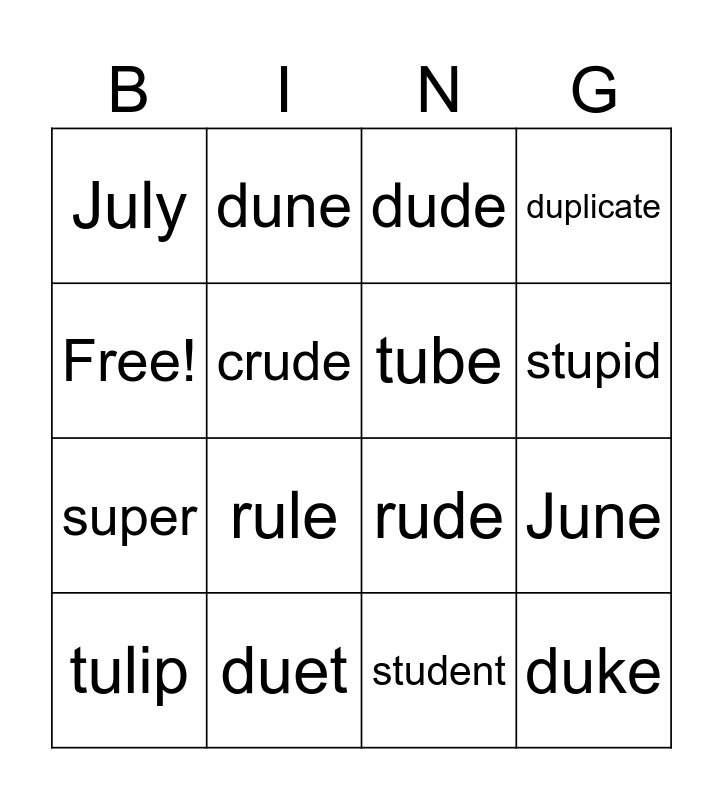 | B | I | N | G |
|---|---|---|---|
| July | dune | dude | duplicate |
| Free! | crude | tube | stupid |
| super | rule | rude | June |
| tulip | duet | student | duke |